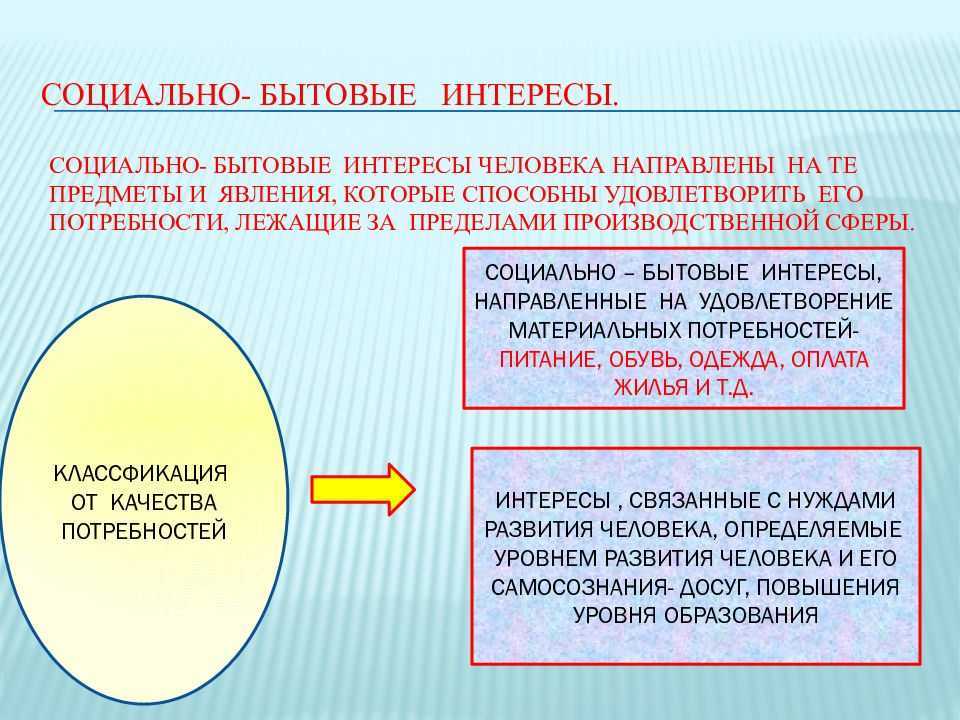 СОЦИАЛЬНО- БЫТОВЫЕ ИНТЕРЕСЫ.

СОЦИАЛЬНО- БЫТОВЫЕ ИНТЕРЕСЫ ЧЕЛОВЕКА НАПРАВЛЕНЫ НА ТЕ ПРЕДМЕТЫ И ЯВЛЕНИЯ, КОТОРЫЕ СПОСОБНЫ УДОВЛЕТВОРИТЬ ЕГО ПОТРЕБНОСТИ, ЛЕЖАЩИЕ ЗА ПРЕДЕЛАМИ ПРОИЗВОДСТВЕННОЙ СФЕРЫ.

КЛАССФИКАЦИЯ ОТ КАЧЕСТВА ПОТРЕБНОСТЕЙ

СОЦИАЛЬНО – БЫТОВЫЕ ИНТЕРЕСЫ, НАПРАВЛЕННЫЕ НА УДОВЛЕТВОРЕНИЕ МАТЕРИАЛЬНЫХ ПОТРЕБНОСТЕЙ- ПИТАНИЕ, ОБУВЬ, ОДЕЖДА, ОПЛАТА ЖИЛЬЯ И Т.Д.

ИНТЕРЕСЫ , СВЯЗАННЫЕ С НУЖДАМИ РАЗВИТИЯ ЧЕЛОВЕКА, ОПРЕДЕЛЯЕМЫЕ УРОВНЕМ РАЗВИТИЯ ЧЕЛОВЕКА И ЕГО САМОСОЗНАНИЯ- ДОСУГ, ПОВЫШЕНИЯ УРОВНЯ ОБРАЗОВАНИЯ